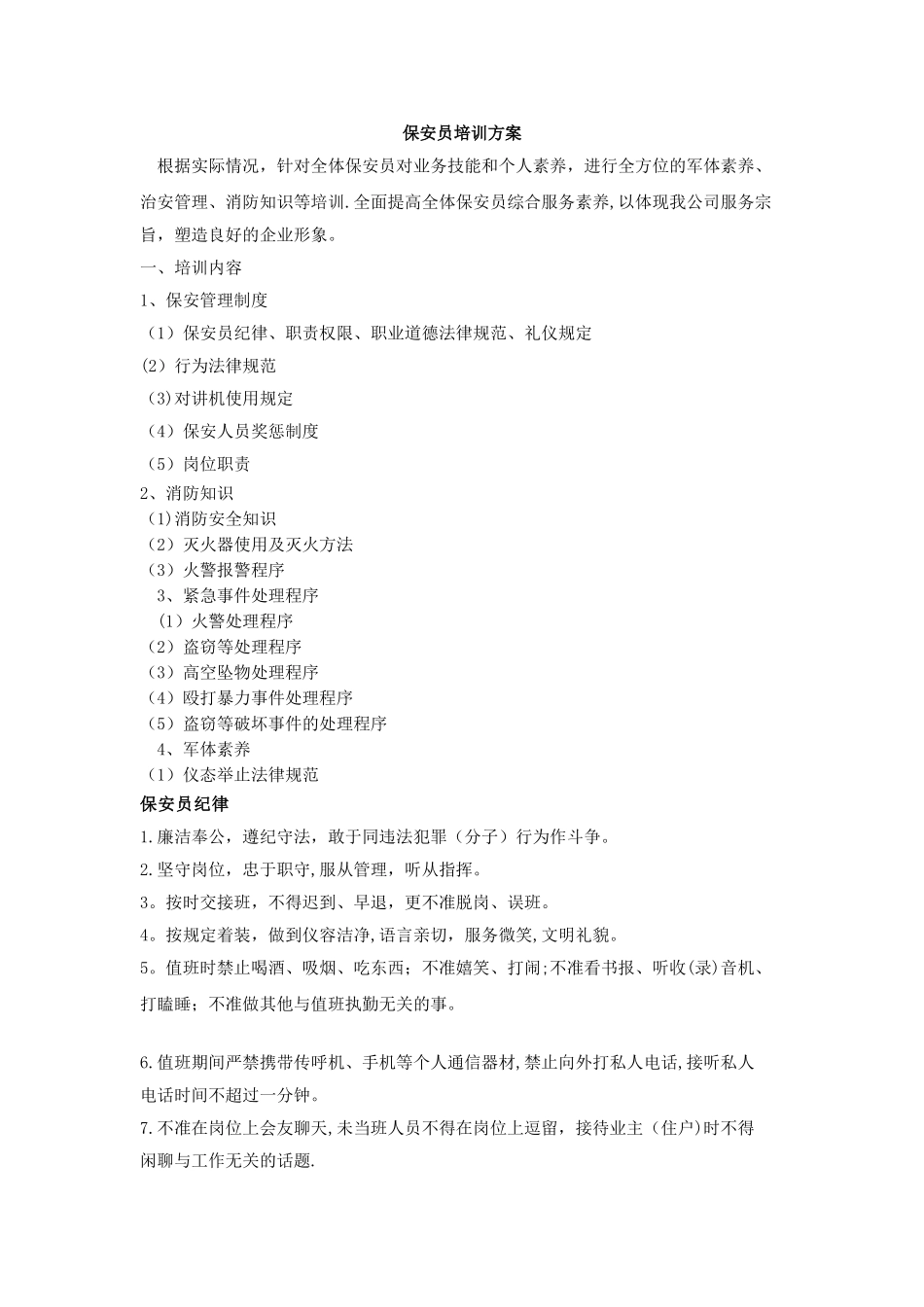 保安员培训方案

根据实际情况，针对全体保安员对业务技能和个人素养，进行全方位的军体素养、治安管理、消防知识等培训.全面提高全体保安员综合服务素养,以体现我公司服务宗旨，塑造良好的企业形象。

一、培训内容

1、保安管理制度

（1）保安员纪律、职责权限、职业道德法律规范、礼仪规定

(2）行为法律规范

(3)对讲机使用规定

（4）保安人员奖惩制度

（5）岗位职责

2、消防知识

(1)消防安全知识

（2）灭火器使用及灭火方法

（3）火警报警程序

3、紧急事件处理程序

（1）火警处理程序

（2）盗窃等处理程序

（3）高空坠物处理程序

（4）殴打暴力事件处理程序

（5）盗窃等破坏事件的处理程序

4、军体素养

（1）仪态举止法律规范

保安员纪律

1.廉洁奉公，遵纪守法，敢于同违法犯罪（分子）行为作斗争。

2.坚守岗位，忠于职守,服从管理，听从指挥。

3。按时交接班，不得迟到、早退，更不准脱岗、误班。

4。按规定着装，做到仪容洁净,语言亲切，服务微笑,文明礼貌。

5。值班时禁止喝酒、吸烟、吃东西；不准嬉笑、打闹;不准看书报、听收(录)音机、打瞌睡；不准做其他与值班执勤无关的事。

6.值班期间严禁携带传呼机、手机等个人通信器材,禁止向外打私人电话,接听私人电话时间不超过一分钟。

7.不准在岗位上会友聊天,未当班人员不得在岗位上逗留，接待业主（住户)时不得闲聊与工作无关的话题.